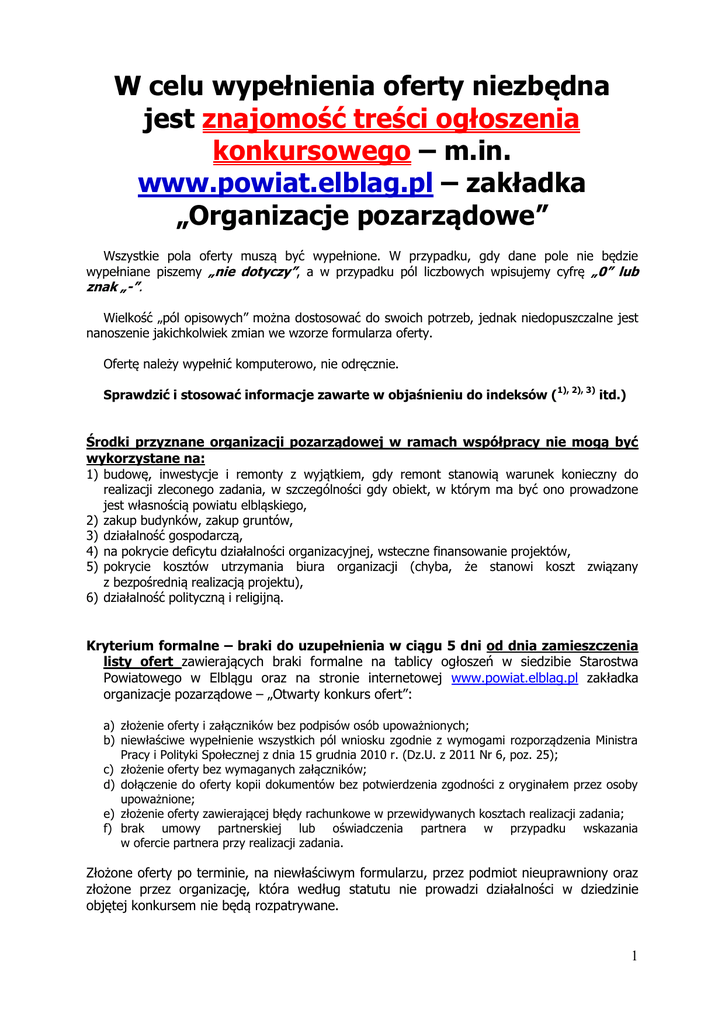 W celu wypełnienia oferty niezbędna jest znajomość treści ogłoszenia konkursowego – m.in. www.powiat.elblag.pl – zakładka „Organizacje pozarządowe”

Wszystkie pola oferty muszą być wypełnione. W przypadku, gdy dane pole nie będzie wypełniane piszemy „nie dotyczy”, a w przypadku pól liczbowych wpisujemy cyfrę „0” lub znak „-”.

Wielkość „pól opisowych” można dostosować do swoich potrzeb, jednak niedopuszczalne jest nanoszenie jakichkolwiek zmian we wzorze formularza oferty.

Ofertę należy wypełnić komputerowo, nie odręcznie.

Sprawdzić i stosować informacje zawarte w objaśnieniu do indeksów ($^{1), 2), 3)}$ itd.)

Środki przyznane organizacji pozarządowej w ramach współpracy nie mogą być wykorzystane na:
1) budowę, inwestycje i remonty z wyjątkiem, gdy remont stanowią warunek konieczny do realizacji zleconego zadania, w szczególności gdy obiekt, w którym ma być ono prowadzone jest własnością powiatu elbląskiego,
2) zakup budynków, zakup gruntów,
3) działalność gospodarczą,
4) na pokrycie deficytu działalności organizacyjnej, wsteczne finansowanie projektów,
5) pokrycie kosztów utrzymania biura organizacji (chyba, że stanowi koszt związany z bezpośrednią realizacją projektu),
6) działalność polityczną i religijną.

Kryterium formalne – braki do uzupełnienia w ciągu 5 dni od dnia zamieszczenia listy ofert zawierających braki formalne na tablicy ogłoszeń w siedzibie Starostwa Powiatowego w Elblągu oraz na stronie internetowej www.powiat.elblag.pl zakładka organizacje pozarządowe – „Otwarty konkurs ofert”:

a) złożenie oferty i załączników bez podpisów osób upoważnionych;
b) niewłaściwe wypełnienie wszystkich pól wniosku zgodnie z wymogami rozporządzenia Ministra Pracy i Polityki Społecznej z dnia 15 grudnia 2010 r. (Dz.U. z 2011 Nr 6, poz. 25);
c) złożenie oferty bez wymaganych załączników;
d) dołączenie do oferty kopii dokumentów bez potwierdzenia zgodności z oryginałem przez osoby upoważnione;
e) złożenie oferty zawierającej błędy rachunkowe w przewidywanych kosztach realizacji zadania;
f) brak umowy partnerskiej lub oświadczenia partnera w przypadku wskazania w ofercie partnera przy realizacji zadania.

Złożone oferty po terminie, na niewłaściwym formularzu, przez podmiot nieuprawniony oraz złożone przez organizację, która według statutu nie prowadzi działalności w dziedzinie objętej konkursem nie będą rozpatrywane.

1